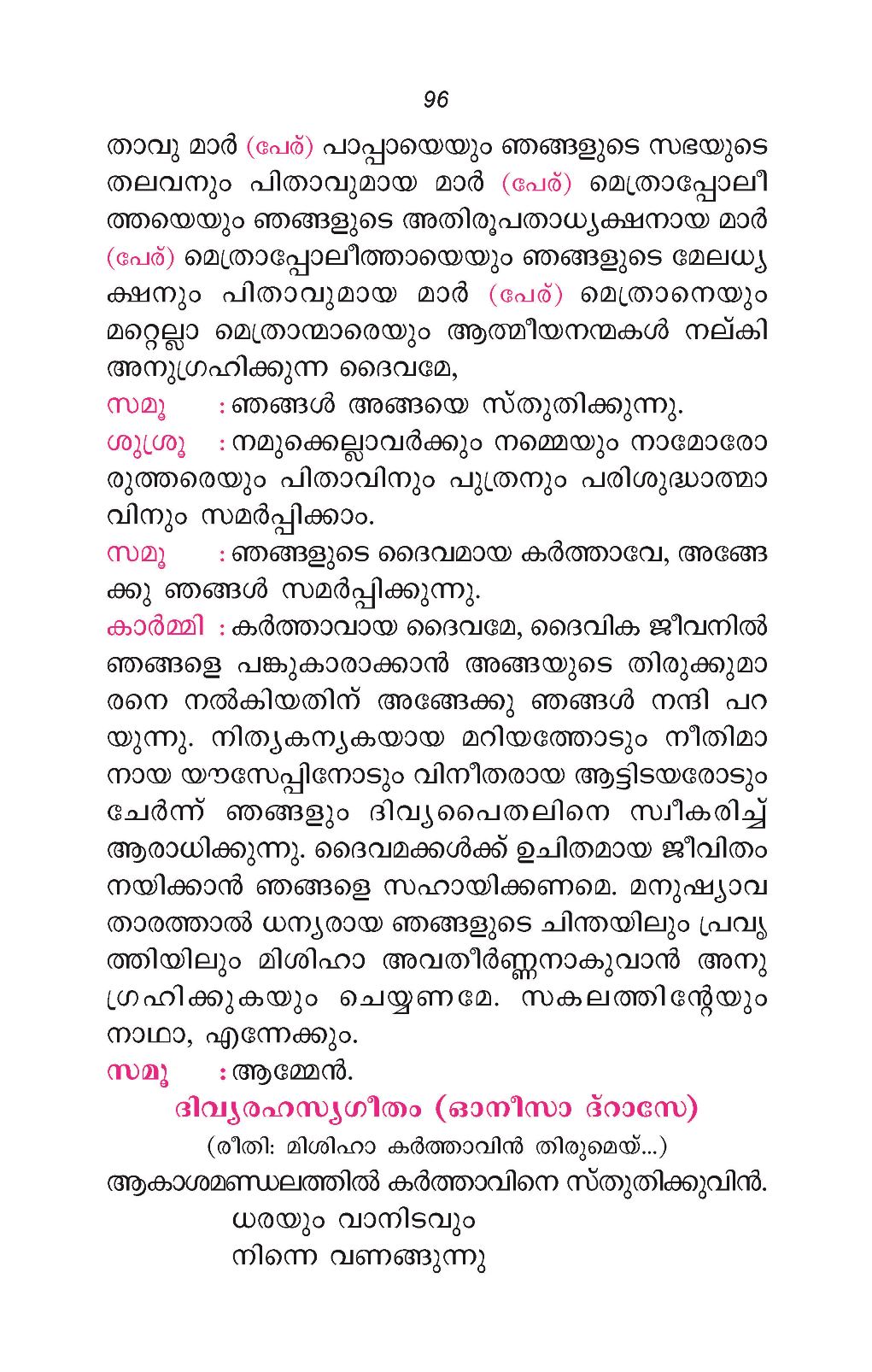 96

താവു മാർ (പേര്) പാപ്പായെയും ഞങ്ങളുടെ സഭയുടെ തലവനും പിതാവുമായ മാർ (പേര്) മെത്രാപ്പോലീത്തയെയും ഞങ്ങളുടെ അതിരൂപതാധ്യക്ഷനായ മാർ (പേര്) മെത്രാപ്പോലീത്തായെയും ഞങ്ങളുടെ മേലധ്യക്ഷനും പിതാവുമായ മാർ (പേര്) മെത്രാനെയും മറ്റെല്ലാ മെത്രാന്മാരെയും ആത്മീയനന്മകൾ നല്കി അനുഗ്രഹിക്കുന്ന ദൈവമേ,

സമൂ : ഞങ്ങൾ അങ്ങയെ സ്തുതിക്കുന്നു.

ശുശ്രൂ : നമുക്കെല്ലാവർക്കും നമ്മെയും നാമോരോരുത്തരെയും പിതാവിനും പുത്രനും പരിശുദ്ധാത്മാവിനും സമർപ്പിക്കാം.

സമൂ : ഞങ്ങളുടെ ദൈവമായ കർത്താവേ, അങ്ങേക്കു ഞങ്ങൾ സമർപ്പിക്കുന്നു.

കാർമ്മി : കർത്താവായ ദൈവമേ, ദൈവിക ജീവനിൽ ഞങ്ങളെ പങ്കുകാരാക്കാൻ അങ്ങയുടെ തിരുക്കുമാരനെ നൽകിയതിന് അങ്ങേക്കു ഞങ്ങൾ നന്ദി പറയുന്നു. നിത്യകന്യകയായ മറിയത്തോടും നീതിമാനായ യൗസേപ്പിനോടും വിനീതരായ ആട്ടിടയരോടും ചേർന്ന് ഞങ്ങളും ദിവ്യപൈതലിനെ സ്വീകരിച്ച് ആരാധിക്കുന്നു. ദൈവമക്കൾക്ക് ഉചിതമായ ജീവിതം നയിക്കാൻ ഞങ്ങളെ സഹായിക്കണമെ. മനുഷ്യാവതാരത്താൽ ധന്യരായ ഞങ്ങളുടെ ചിന്തയിലും പ്രവൃത്തിയിലും മിശിഹാ അവതീർണ്ണനാകുവാൻ അനുഗ്രഹിക്കുകയും ചെയ്യണമേ. സകലത്തിന്റേയും നാഥാ, എന്നേക്കും.

സമൂ : ആമ്മേൻ.

ദിവ്യരഹസ്യഗീതം (ഓനീസാ ദ്റാസേ)

(രീതി: മിശിഹാ കർത്താവിൻ തിരുമെയ്...)

ആകാശമണ്ഡലത്തിൽ കർത്താവിനെ സ്തുതിക്കുവിൻ.
ധരയും വാനിടവും
നിന്നെ വണങ്ങുന്നു